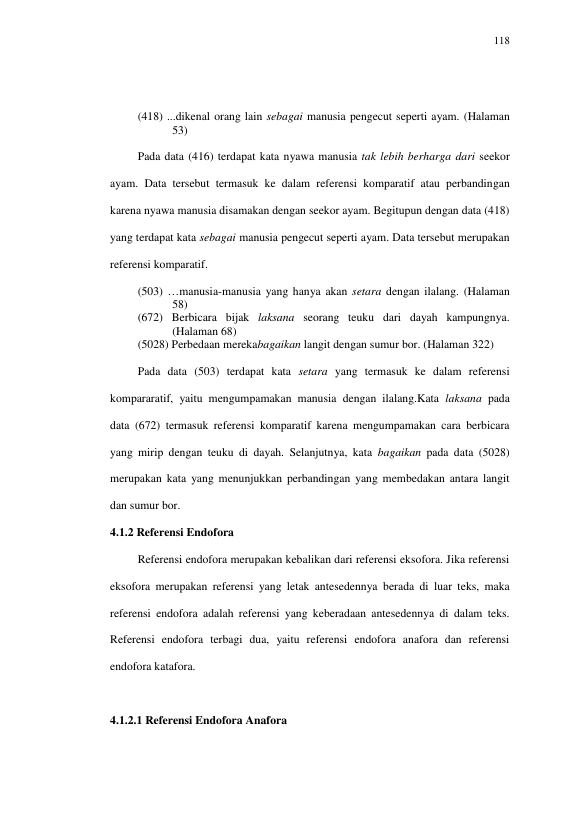 118

(418) ...dikenal orang lain sebagai manusia pengecut seperti ayam. (Halaman 53)

Pada data (416) terdapat kata nyawa manusia tak lebih berharga dari seekor ayam. Data tersebut termasuk ke dalam referensi komparatif atau perbandingan karena nyawa manusia disamakan dengan seekor ayam. Begitupun dengan data (418) yang terdapat kata sebagai manusia pengecut seperti ayam. Data tersebut merupakan referensi komparatif.

(503) …manusia-manusia yang hanya akan setara dengan ilalang. (Halaman 58)
(672) Berbicara bijak laksana seorang teuku dari dayah kampungnya. (Halaman 68)
(5028) Perbedaan merekabagaikan langit dengan sumur bor. (Halaman 322)

Pada data (503) terdapat kata setara yang termasuk ke dalam referensi kompararatif, yaitu mengumpamakan manusia dengan ilalang.Kata laksana pada data (672) termasuk referensi komparatif karena mengumpamakan cara berbicara yang mirip dengan teuku di dayah. Selanjutnya, kata bagaikan pada data (5028) merupakan kata yang menunjukkan perbandingan yang membedakan antara langit dan sumur bor.

4.1.2 Referensi Endofora

Referensi endofora merupakan kebalikan dari referensi eksofora. Jika referensi eksofora merupakan referensi yang letak antesedennya berada di luar teks, maka referensi endofora adalah referensi yang keberadaan antesedennya di dalam teks. Referensi endofora terbagi dua, yaitu referensi endofora anafora dan referensi endofora katafora.

4.1.2.1 Referensi Endofora Anafora